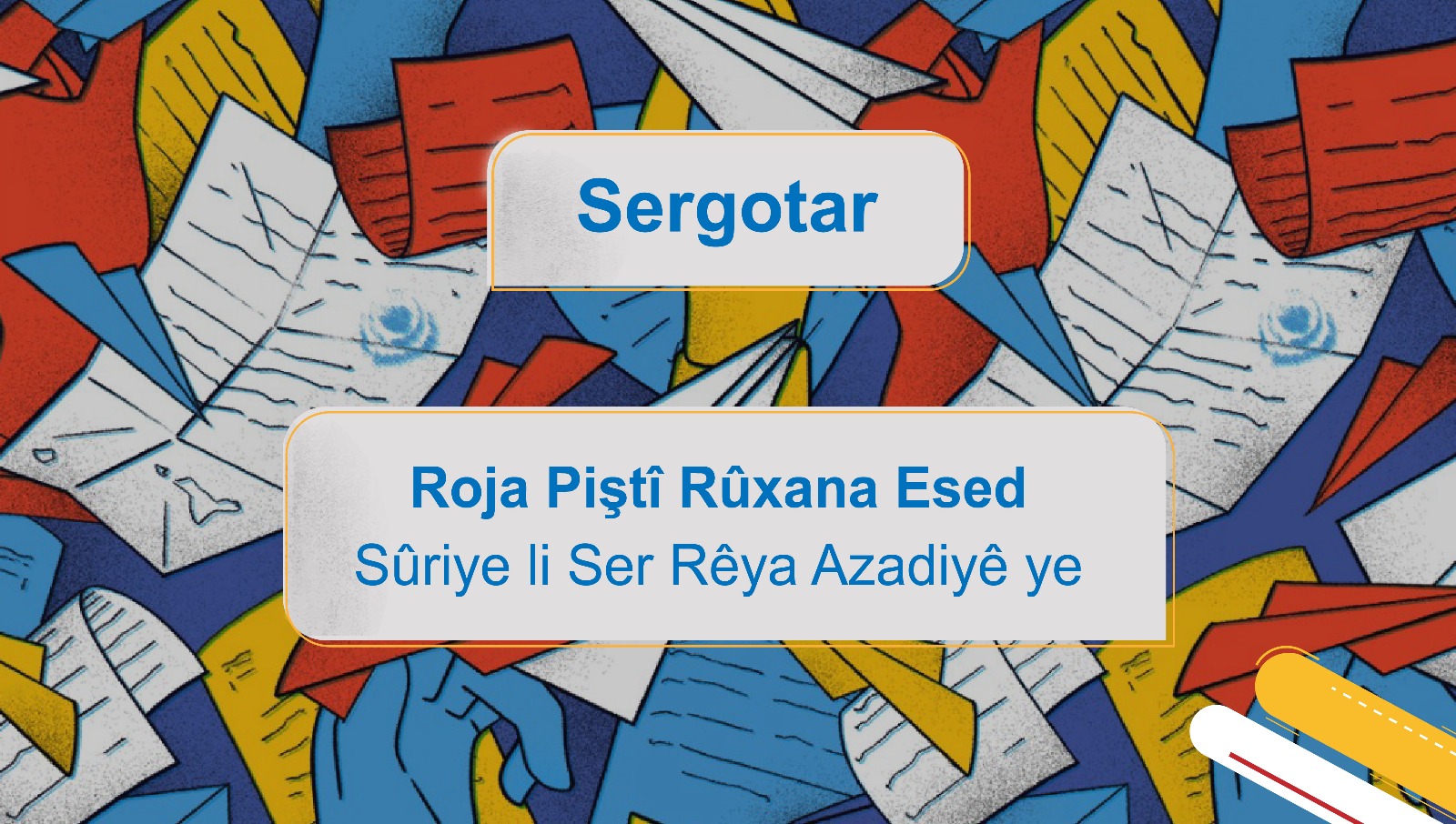 Sergotar

Roja Piştî Rûxana Esed
Sûriye li Ser Rêya Azadiyê ye